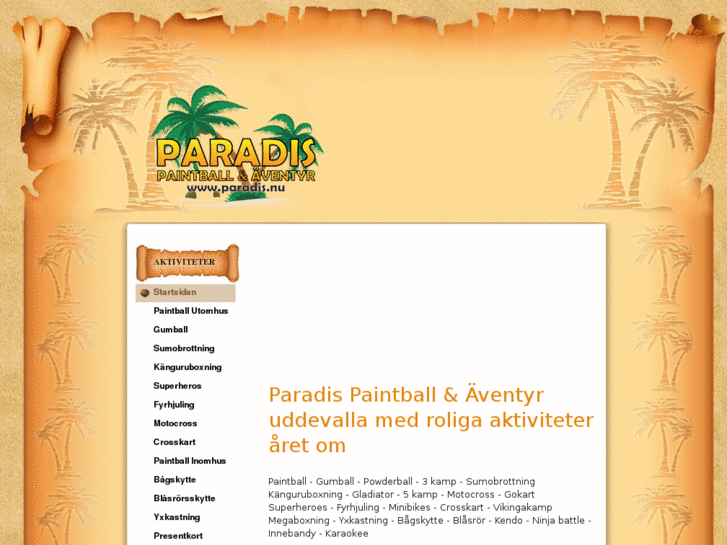 PARADIS
PAINTBALL & ÄVENTYR
www.paradis.nu

AKTIVITETER

Startsidan
Paintball Utomhus
Gumball
Sumobrottning
Känguruboxning
Superheros
Fyrhjuling
Motocross
Crosskart
Paintball Inomhus
Bågskytte
Blåsrörsskytte
Yxkastning
Presentkort

Paradis Paintball & Äventyr uddevalla med roliga aktiviteter året om

Paintball - Gumball - Powderball - 3 kamp - Sumobrottning Känguruboxning - Gladiator - 5 kamp - Motocross - Gokart Superheroes - Fyrhjuling - Minibikes - Crosskart - Vikingakamp Megaboxning - Yxkastning - Bågskytte - Blåsrör - Kendo - Ninja battle - Innebandy - Karaokee